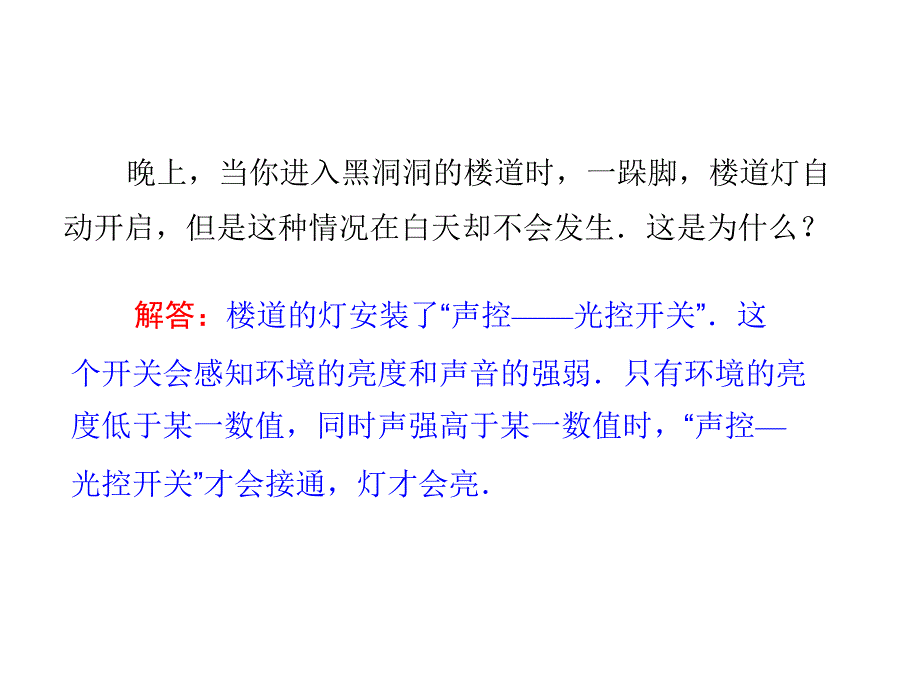 晚上，当你进入黑洞洞的楼道时，一跺脚，楼道灯自动开启，但是这种情况在白天却不会发生．这是为什么？

解答：楼道的灯安装了“声控——光控开关”．这个开关会感知环境的亮度和声音的强弱．只有环境的亮度低于某一数值，同时声强高于某一数值时，“声控—光控开关”才会接通，灯才会亮．